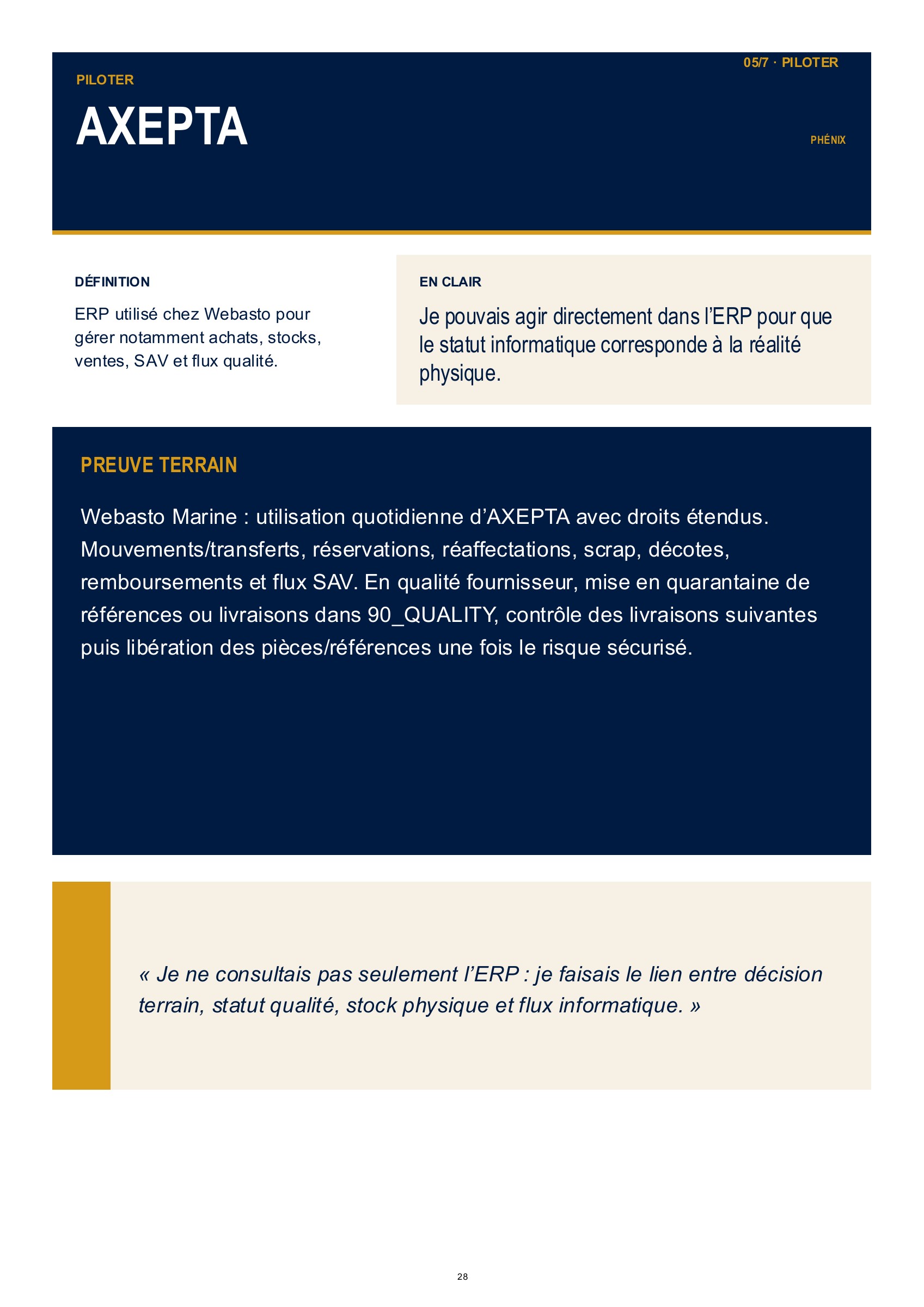 05/7 · PILOTER

PILOTER

AXEPTA

PHÉNIX

DÉFINITION

ERP utilisé chez Webasto pour gérer notamment achats, stocks, ventes, SAV et flux qualité.

EN CLAIR

Je pouvais agir directement dans l'ERP pour que le statut informatique corresponde à la réalité physique.

PREUVE TERRAIN

Webasto Marine : utilisation quotidienne d'AXEPTA avec droits étendus. Mouvements/transferts, réservations, réaffectations, scrap, décotes, remboursements et flux SAV. En qualité fournisseur, mise en quarantaine de références ou livraisons dans 90_QUALITY, contrôle des livraisons suivantes puis libération des pièces/références une fois le risque sécurisé.

« Je ne consultais pas seulement l'ERP : je faisais le lien entre décision terrain, statut qualité, stock physique et flux informatique. »

28